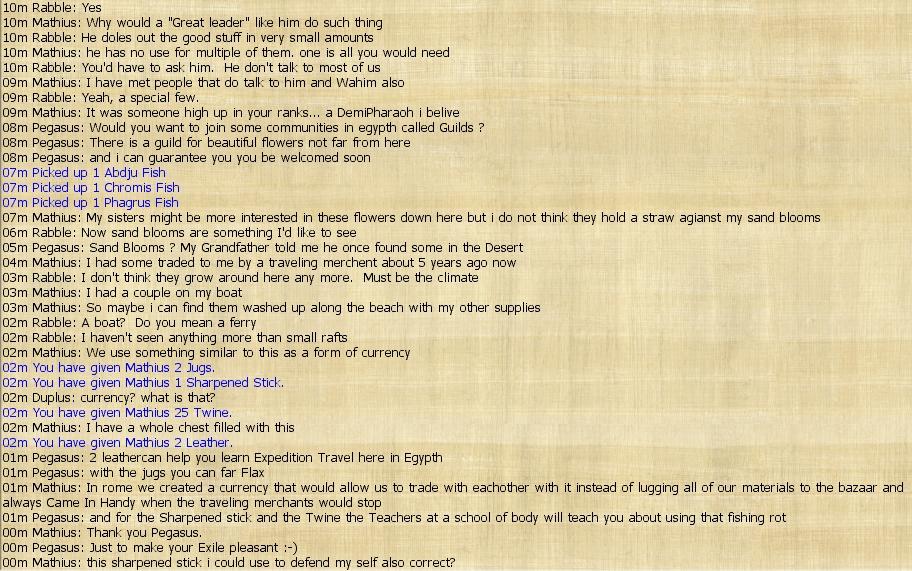 10m Rabble: Yes
10m Mathius: Why would a "Great leader" like him do such thing
10m Rabble: He doles out the good stuff in very small amounts
10m Mathius: he has no use for multiple of them. one is all you would need
10m Rabble: You'd have to ask him. He don't talk to most of us
09m Mathius: I have met people that do talk to him and Wahim also
09m Rabble: Yeah, a special few.
09m Mathius: It was someone high up in your ranks... a DemiPharaoh i belive
08m Pegasus: Would you want to join some communities in egypth called Guilds ?
08m Pegasus: There is a guild for beautiful flowers not far from here
08m Pegasus: and i can guarantee you you be welcomed soon
07m Picked up 1 Abdju Fish
07m Picked up 1 Chromis Fish
07m Picked up 1 Phagrus Fish
07m Mathius: My sisters might be more interested in these flowers down here but i do not think they hold a straw agianst my sand blooms
06m Rabble: Now sand blooms are something I'd like to see
05m Pegasus: Sand Blooms ? My Grandfather told me he once found some in the Desert
04m Mathius: I had some traded to me by a traveling merchent about 5 years ago now
03m Rabble: I don't think they grow around here any more. Must be the climate
03m Mathius: I had a couple on my boat
03m Mathius: So maybe i can find them washed up along the beach with my other supplies
02m Rabble: A boat? Do you mean a ferry
02m Rabble: I haven't seen anything more than small rafts
02m Mathius: We use something similar to this as a form of currency
02m You have given Mathius 2 Jugs.
02m You have given Mathius 1 Sharpened Stick.
02m Duplus: currency? what is that?
02m You have given Mathius 25 Twine.
02m Mathius: I have a whole chest filled with this
02m You have given Mathius 2 Leather.
01m Pegasus: 2 leathercan help you learn Expedition Travel here in Egypth
01m Pegasus: with the jugs you can far Flax
01m Mathius: In rome we created a currency that would allow us to trade with eachother with it instead of lugging all of our materials to the bazaar and always Came In Handy when the traveling merchants would stop
01m Pegasus: and for the Sharpened stick and the Twine the Teachers at a school of body will teach you about using that fishing rot
00m Mathius: Thank you Pegasus.
00m Pegasus: Just to make your Exile pleasant :-)
00m Mathius: this sharpened stick i could use to defend my self also correct?